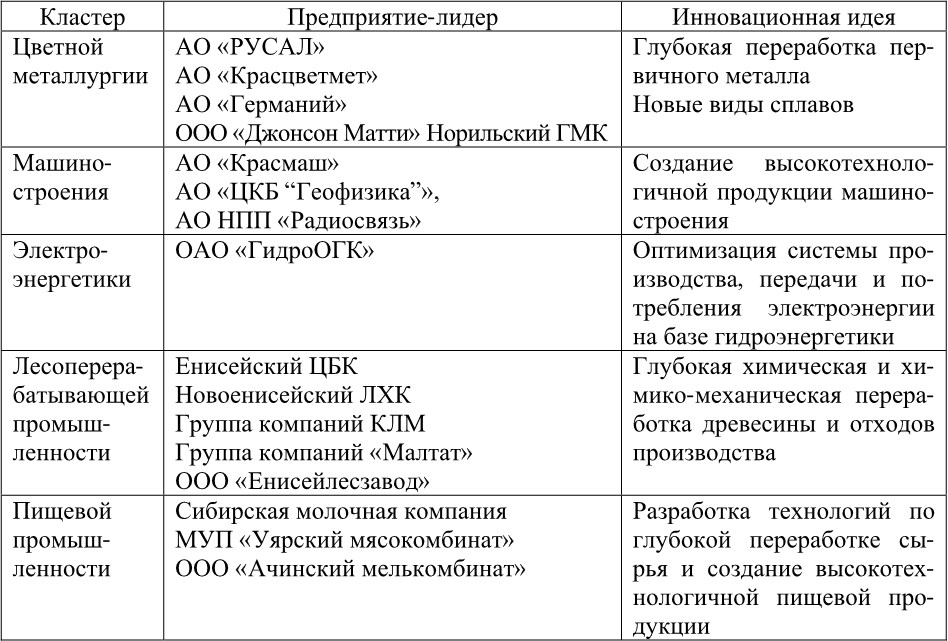 | Кластер | Предприятие-лидер | Инновационная идея |
|---|---|---|
| Цветной металлургии | АО «РУСАЛ» АО «Красцветмет» АО «Германий» ООО «Джонсон Матти» Норильский ГМК | Глубокая переработка первичного металла Новые виды сплавов |
| Машиностроения | АО «Красмаш» АО «ЦКБ “Геофизика”», АО НПП «Радиосвязь» | Создание высокотехнологичной продукции машиностроения |
| Электроэнергетики | ОАО «ГидроОГК» | Оптимизация системы производства, передачи и потребления электроэнергии на базе гидроэнергетики |
| Лесоперерабатывающей промышленности | Енисейский ЦБК Новоенисейский ЛХК Группа компаний КЛМ Группа компаний «Малтат» ООО «Енисейлесзавод» | Глубокая химическая и химико-механическая переработка древесины и отходов производства |
| Пищевой промышленности | Сибирская молочная компания МУП «Уярский мясокомбинат» ООО «Ачинский мелькомбинат» | Разработка технологий по глубокой переработке сырья и создание высокотехнологичной пищевой продукции |